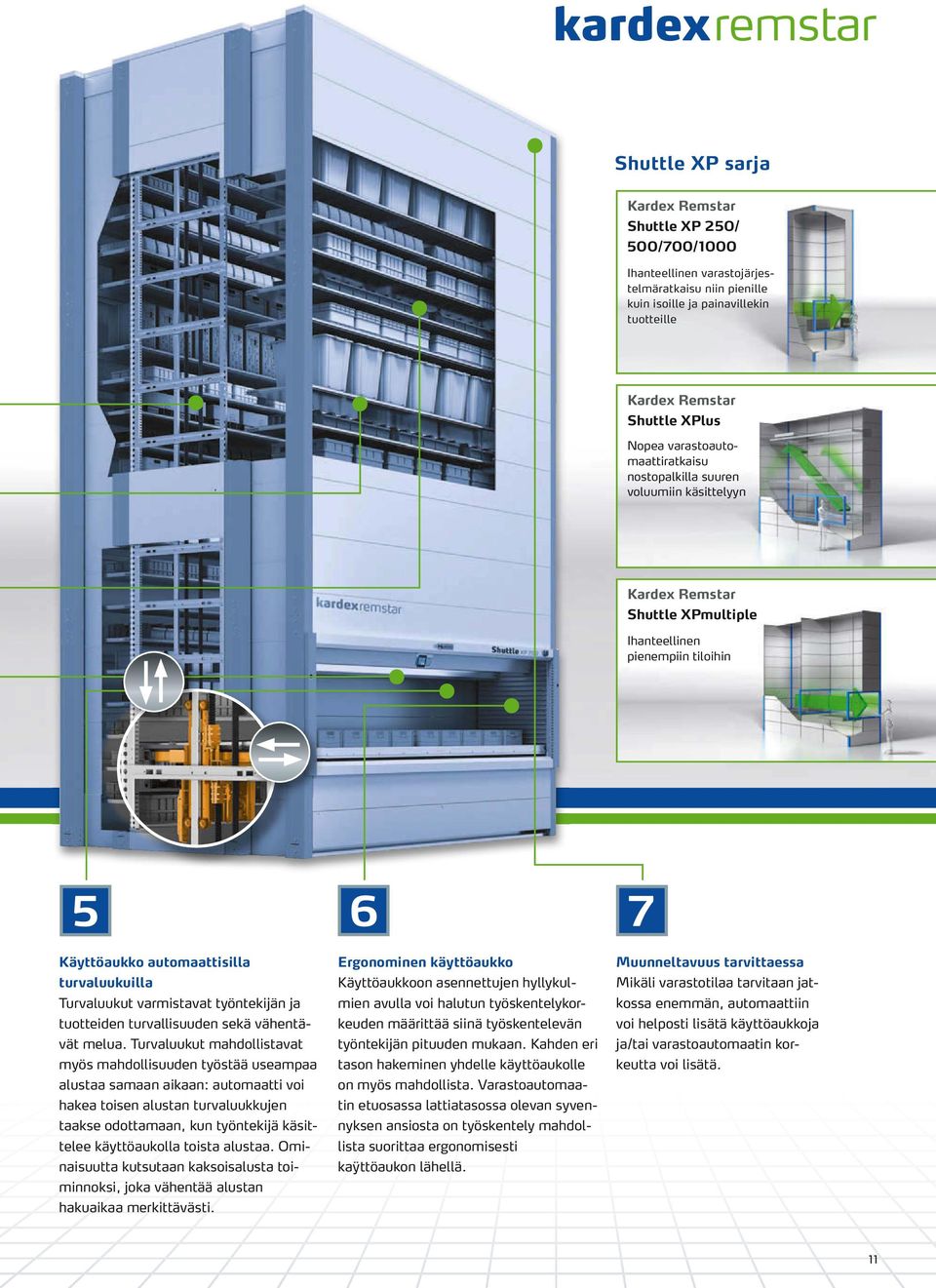 kardexremstar

Shuttle XP sarja

Kardex Remstar
Shuttle XP 250/ 500/700/1000

Ihanteellinen varastojärjestelmäratkaisu niin pienille kuin isoille ja painavillekin tuotteille

Kardex Remstar
Shuttle XPlus

Nopea varastoautomaattiratkaisu nostopalkilla suuren voluumiin käsittelyyn

Kardex Remstar
Shuttle XPmultiple

Ihanteellinen pienempiin tiloihin

kardexremstar

Shuttle XP

5

Käyttöaukko automaattisilla turvaluukuilla
Turvaluukut varmistavat työntekijän ja tuotteiden turvallisuuden sekä vähentävät melua. Turvaluukut mahdollistavat myös mahdollisuuden työstää useampaa alustaa samaan aikaan: automaatti voi hakea toisen alustan turvaluukkujen taakse odottamaan, kun työntekijä käsittelee käyttöaukolla toista alustaa. Ominaisuutta kutsutaan kaksoisalusta toiminnoksi, joka vähentää alustan hakuaikaa merkittävästi.

6

Ergonominen käyttöaukko
Käyttöaukkoon asennettujen hyllykulmien avulla voi halutun työskentelykorkeuden määrittää siinä työskentelevän työntekijän pituuden mukaan. Kahden eri tason hakeminen yhdelle käyttöaukolle on myös mahdollista. Varastoautomaatin etuosassa lattiatasossa olevan syvennyksen ansiosta on työskentely mahdollista suorittaa ergonomisesti käyttöaukon lähellä.

7

Muunneltavuus tarvittaessa
Mikäli varastotilaa tarvitaan jatkossa enemmän, automaattiin voi helposti lisätä käyttöaukkoja ja/tai varastoautomaatin korkeutta voi lisätä.

11